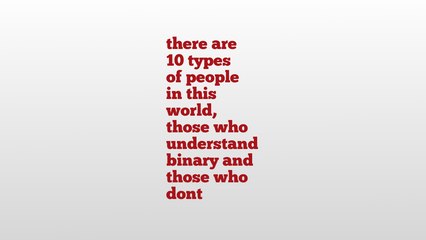 there are 10 types of people in this world, those who understand binary and those who dont